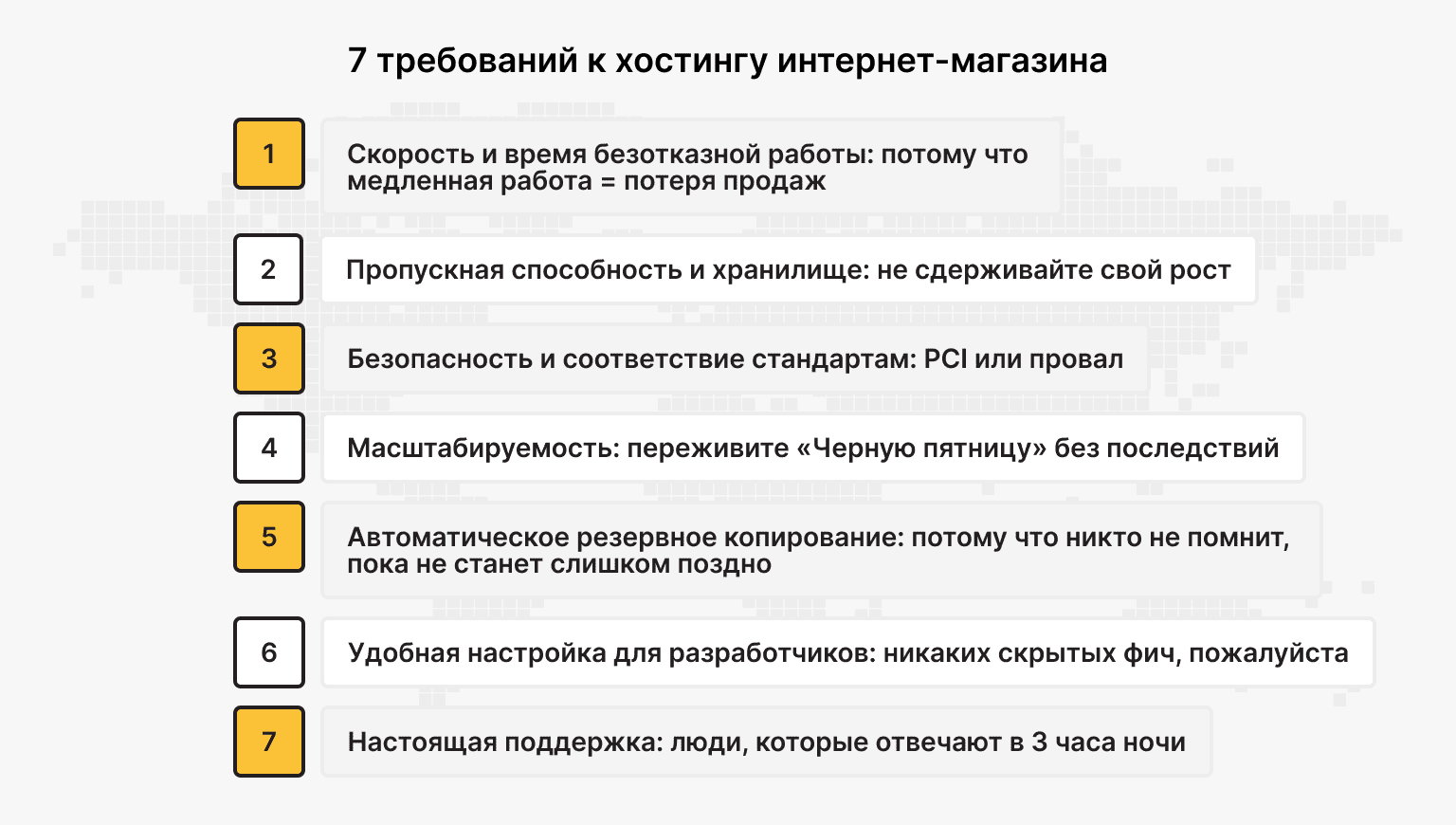 7 требований к хостингу интернет-магазина

1

Скорость и время безотказной работы: потому что медленная работа = потеря продаж

2

Пропускная способность и хранилище: не сдерживайте свой рост

3

Безопасность и соответствие стандартам: PCI или провал

4

Масштабируемость: переживите «Черную пятницу» без последствий

5

Автоматическое резервное копирование: потому что никто не помнит, пока не станет слишком поздно

6

Удобная настройка для разработчиков: никаких скрытых фич, пожалуйста

7

Настоящая поддержка: люди, которые отвечают в 3 часа ночи